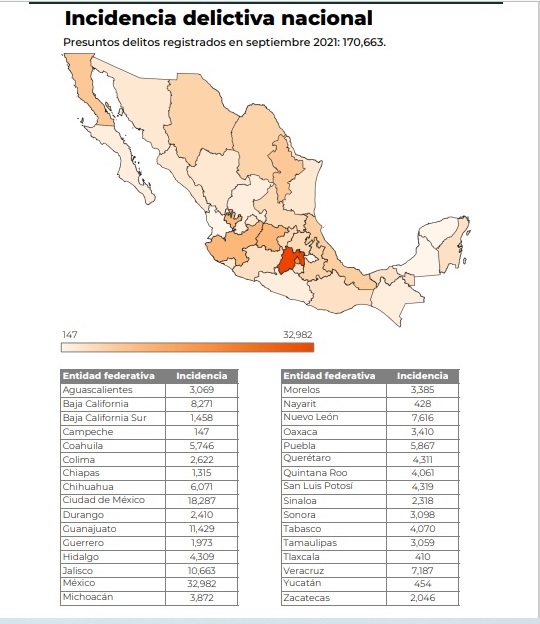 Incidencia delictiva nacional

Presuntos delitos registrados en septiembre 2021: 170,663.

147

32,982

| Entidad federativa | Incidencia |
|---|---|
| Aguascalientes | 3,069 |
| Baja California | 8,271 |
| Baja California Sur | 1,458 |
| Campeche | 147 |
| Coahuila | 5,746 |
| Colima | 2,622 |
| Chiapas | 1,315 |
| Chihuahua | 6,071 |
| Ciudad de México | 18,287 |
| Durango | 2,410 |
| Guanajuato | 11,429 |
| Guerrero | 1,973 |
| Hidalgo | 4,309 |
| Jalisco | 10,663 |
| México | 32,982 |
| Michoacán | 3,872 |

| Entidad federativa | Incidencia |
|---|---|
| Morelos | 3,385 |
| Nayarit | 428 |
| Nuevo León | 7,616 |
| Oaxaca | 3,410 |
| Puebla | 5,867 |
| Querétaro | 4,311 |
| Quintana Roo | 4,061 |
| San Luis Potosí | 4,319 |
| Sinaloa | 2,318 |
| Sonora | 3,098 |
| Tabasco | 4,070 |
| Tamaulipas | 3,059 |
| Tlaxcala | 410 |
| Veracruz | 7,187 |
| Yucatán | 454 |
| Zacatecas | 2,046 |